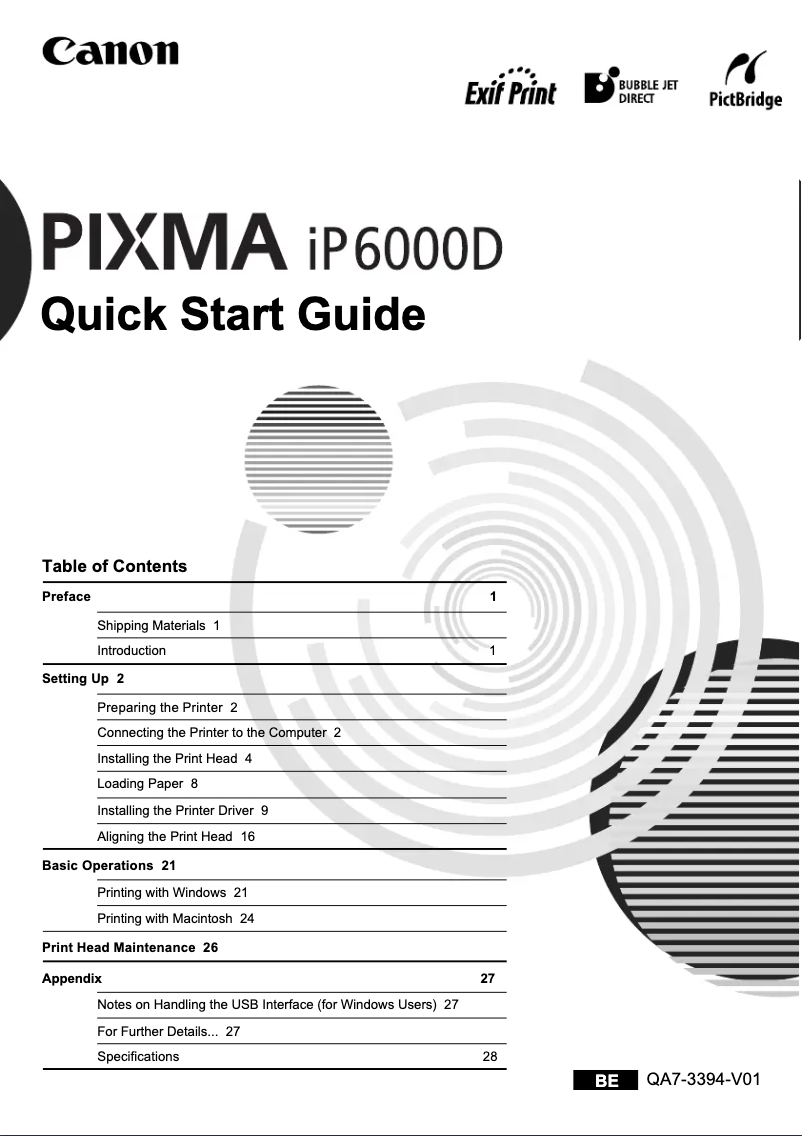 Canon

Exif Print BUBBLE JET DIRECT PictBridge

PIXMA iP6000D

Quick Start Guide

Table of Contents

Preface 1

Shipping Materials 1

Introduction 1

Setting Up 2

Preparing the Printer 2

Connecting the Printer to the Computer 2

Installing the Print Head 4

Loading Paper 8

Installing the Printer Driver 9

Aligning the Print Head 16

Basic Operations 21

Printing with Windows 21

Printing with Macintosh 24

Print Head Maintenance 26

Appendix 27

Notes on Handling the USB Interface (for Windows Users) 27

For Further Details... 27

Specifications 28

BE QA7-3394-V01